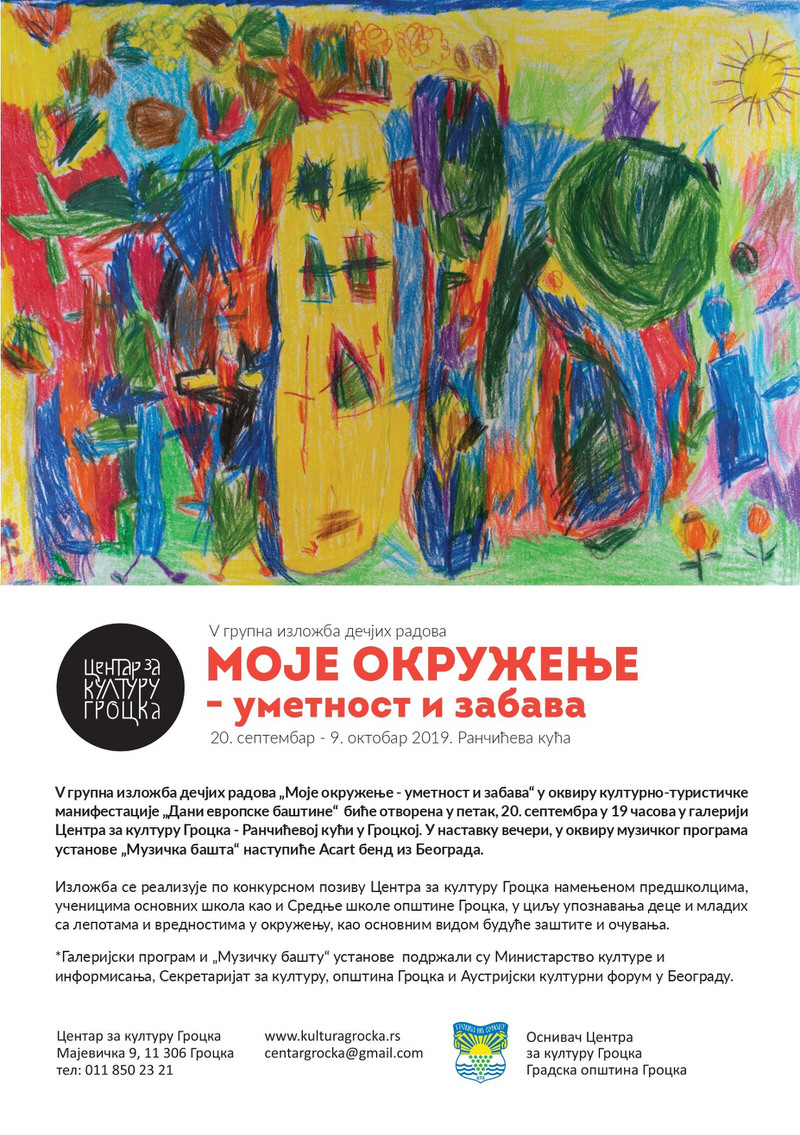 ЦЕНТАР ЗА КУЛТУРУ ГРОЦКА

V групна изложба дечјих радова

МОЈЕ ОКРУЖЕЊЕ
- уметност и забава

20. септембар - 9. октобар 2019. Ранчићева кућа

V групна изложба дечјих радова „Моје окружење - уметност и забава“ у оквиру културно-туристичке манифестације „Дани европске баштине“ биће отворена у петак, 20. септембра у 19 часова у галерији Центра за културу Гроцка - Ранчићевој кући у Гроцкој. У наставку вечери, у оквиру музичког програма установе „Музичка башта“ наступиће Acart бенд из Београда.

Изложба се реализује по конкурсном позиву Центра за културу Гроцка намењеном предшколцима, ученицима основних школа као и Средње школе општине Гроцка, у циљу упознавања деце и младих са лепотама и вредностима у окружењу, као основним видом будуће заштите и очувања.

*Галеријски програм и „Музичку башту“ установе подржали су Министарство културе и информисања, Секретаријат за културу, општина Гроцка и Аустријски културни форум у Београду.

Центар за културу Гроцка
Мајевичка 9, 11 306 Гроцка
тел: 011 850 23 21

www.kulturagrocka.rs
centargrocka@gmail.com

Оснивач Центра
за културу Гроцка
Градска општина Гроцка